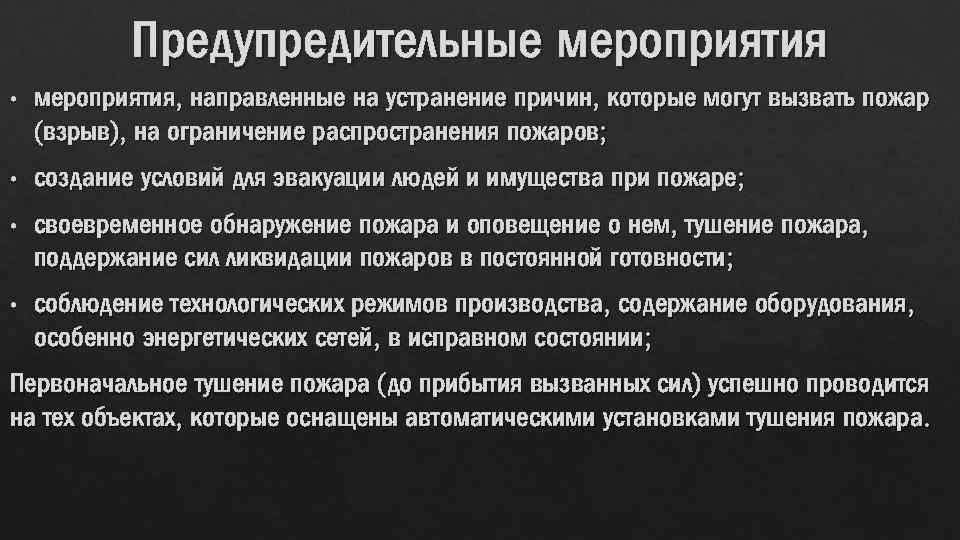 Предупредительные мероприятия

• мероприятия, направленные на устранение причин, которые могут вызвать пожар (взрыв), на ограничение распространения пожаров;

• создание условий для эвакуации людей и имущества при пожаре;

• своевременное обнаружение пожара и оповещение о нем, тушение пожара, поддержание сил ликвидации пожаров в постоянной готовности;

• соблюдение технологических режимов производства, содержание оборудования, особенно энергетических сетей, в исправном состоянии;

Первоначальное тушение пожара (до прибытия вызванных сил) успешно проводится на тех объектах, которые оснащены автоматическими установками тушения пожара.